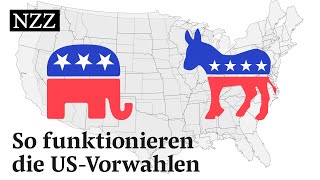 NZZ

So funktionieren die US-Vorwahlen